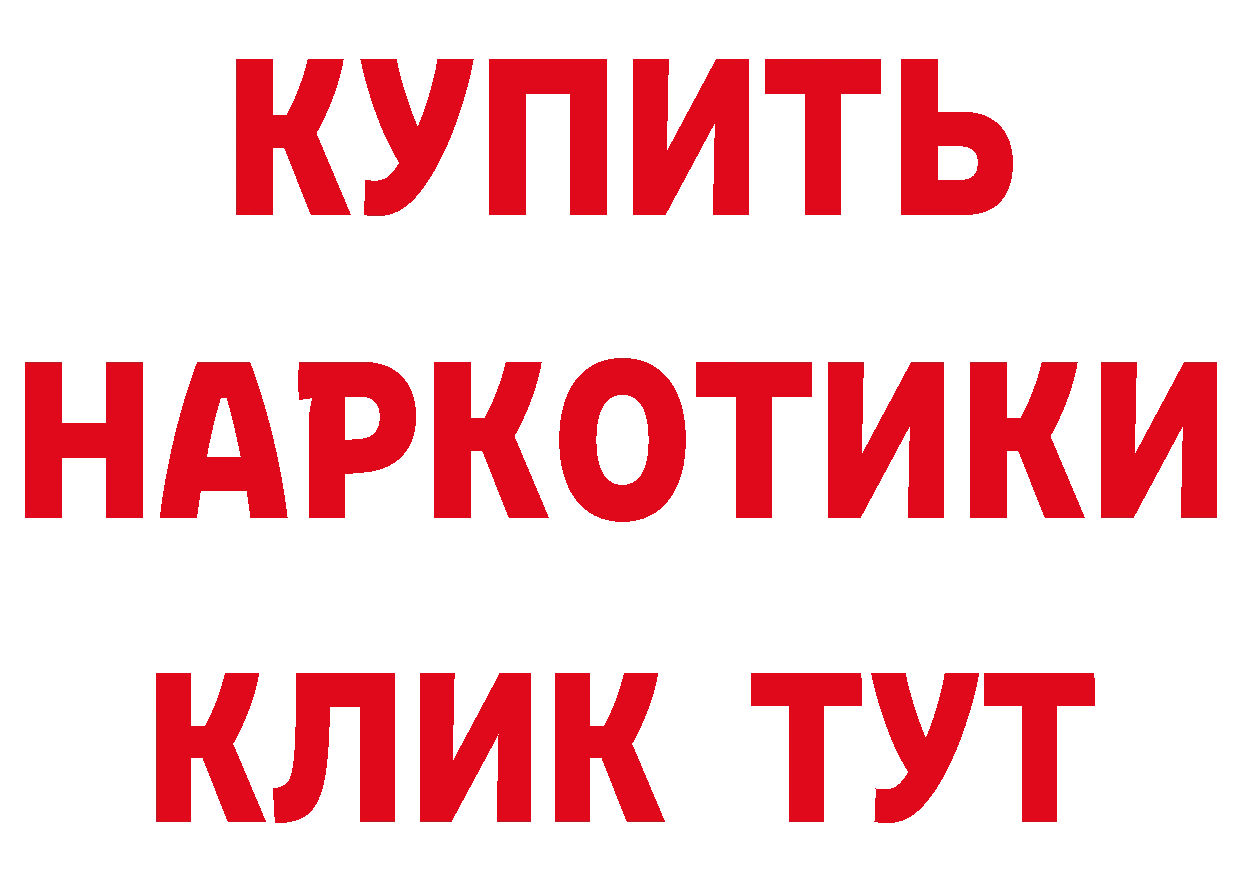 КУПИТЬ НАРКОТИКИ КЛИК ТУТ